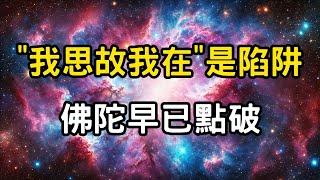 "我思故我在"是陷阱

佛陀早已點破